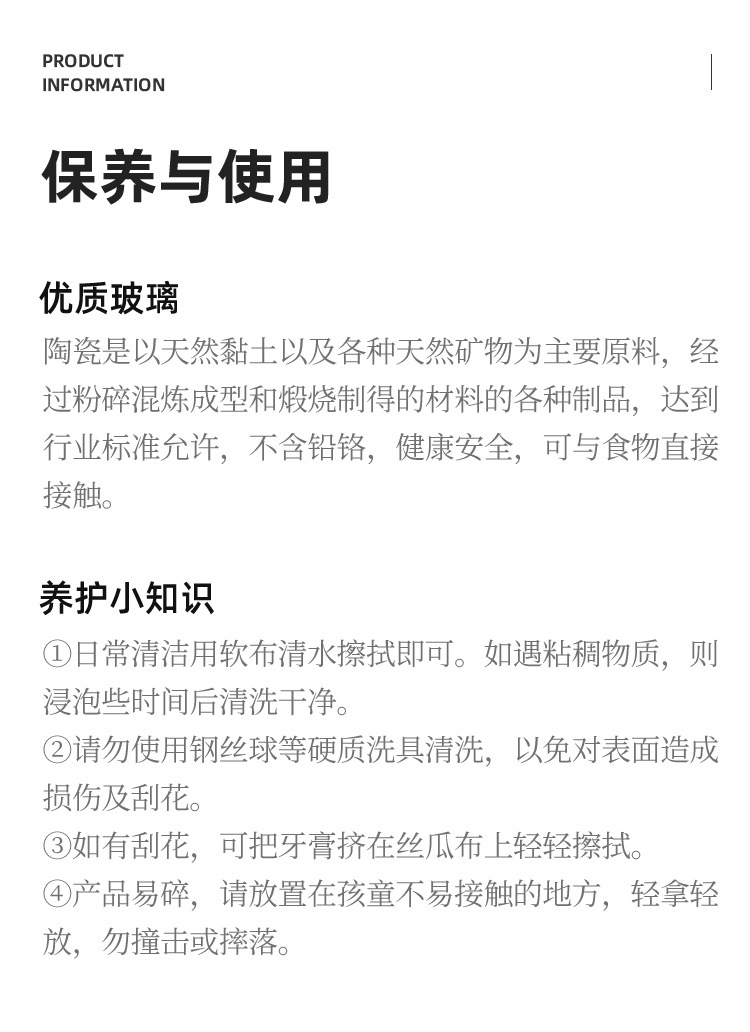 PRODUCT
INFORMATION

保养与使用

优质玻璃
陶瓷是以天然黏土以及各种天然矿物为主要原料，经过粉碎混炼成型和煅烧制得的材料的各种制品，达到行业标准允许，不含铅铬，健康安全，可与食物直接接触。

养护小知识
①日常清洁用软布清水擦拭即可。如遇粘稠物质，则浸泡些时间后清洗干净。
②请勿使用钢丝球等硬质洗具清洗，以免对表面造成损伤及刮花。
③如有刮花，可把牙膏挤在丝瓜布上轻轻擦拭。
④产品易碎，请放置在孩童不易接触的地方，轻拿轻放，勿撞击或摔落。